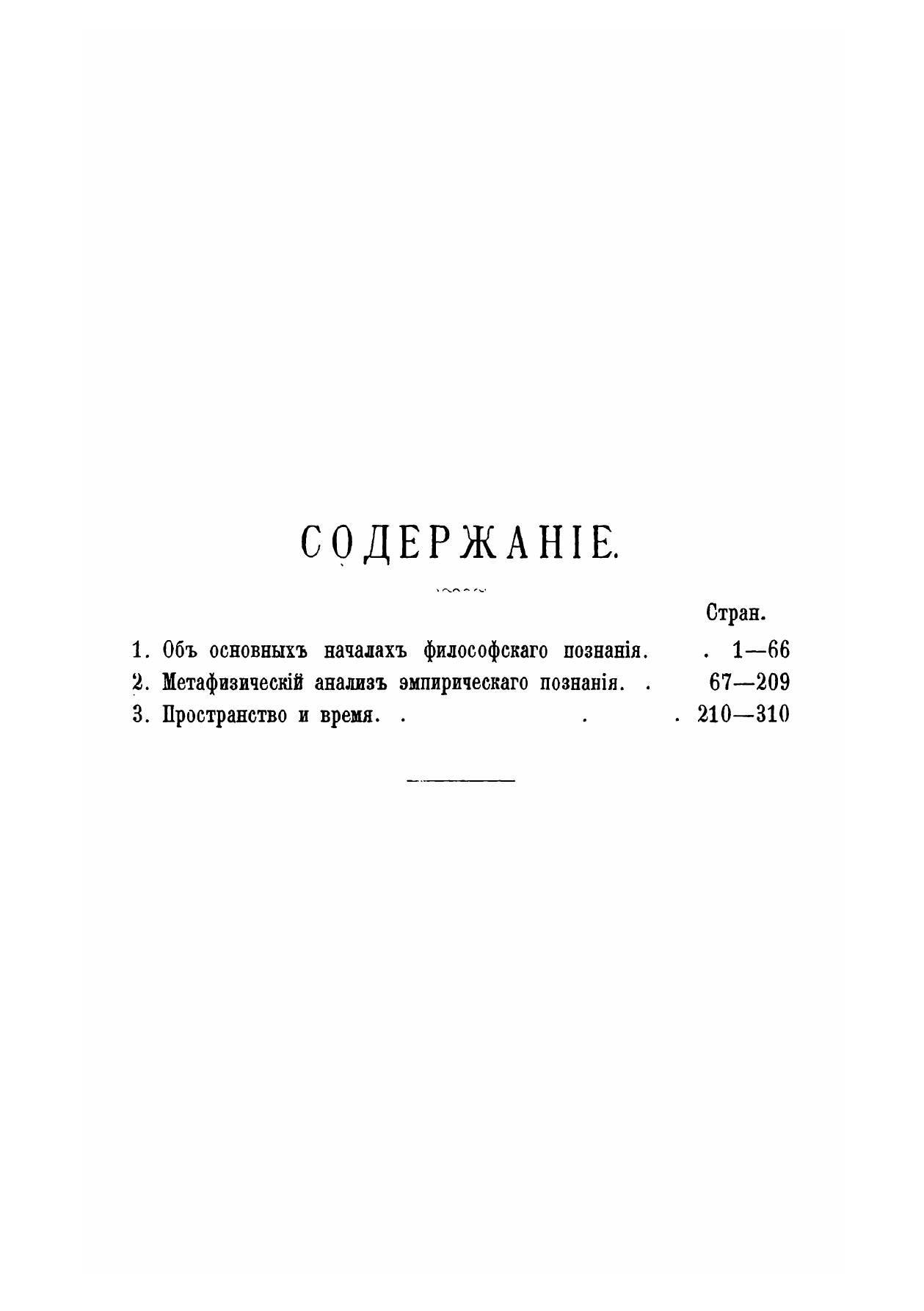 СОДЕРЖАНІЕ.

Стран.

1. Объ основныхъ началахъ философскаго познанія. 1—66
2. Метафизическій анализъ эмпирическаго познанія. 67—209
3. Пространство и время. 210—310